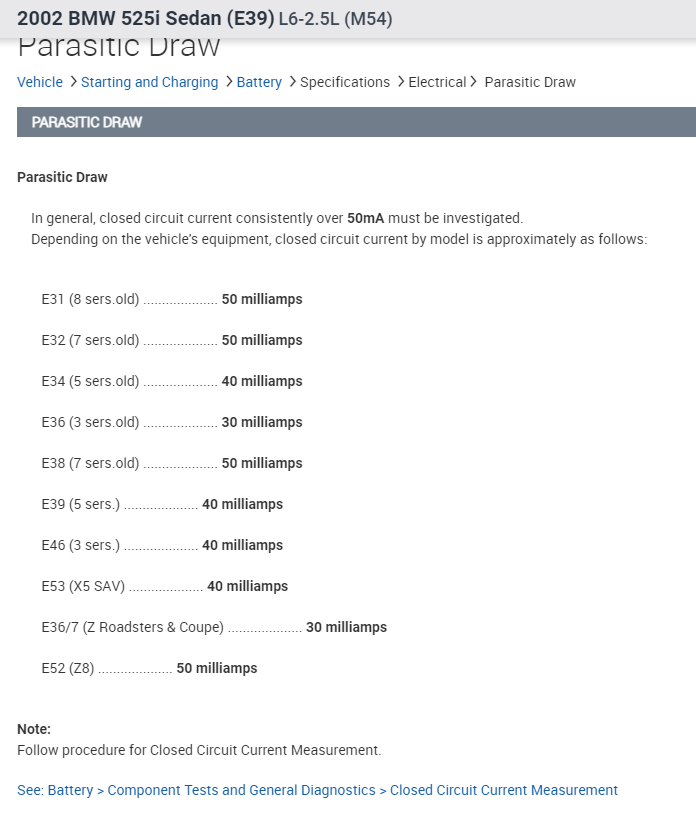 2002 BMW 525i Sedan (E39) L6-2.5L (M54)

Parasitic Draw

Vehicle > Starting and Charging > Battery > Specifications > Electrical > Parasitic Draw

PARASITIC DRAW

Parasitic Draw

In general, closed circuit current consistently over 50mA must be investigated.
Depending on the vehicle's equipment, closed circuit current by model is approximately as follows:

E31 (8 sers.old) .................... 50 milliamps

E32 (7 sers.old) .................... 50 milliamps

E34 (5 sers.old) .................... 40 milliamps

E36 (3 sers.old) .................... 30 milliamps

E38 (7 sers.old) .................... 50 milliamps

E39 (5 sers.) .................... 40 milliamps

E46 (3 sers.) .................... 40 milliamps

E53 (X5 SAV) .................... 40 milliamps

E36/7 (Z Roadsters & Coupe) .................... 30 milliamps

E52 (Z8) .................... 50 milliamps

Note:
Follow procedure for Closed Circuit Current Measurement.

See: Battery > Component Tests and General Diagnostics > Closed Circuit Current Measurement